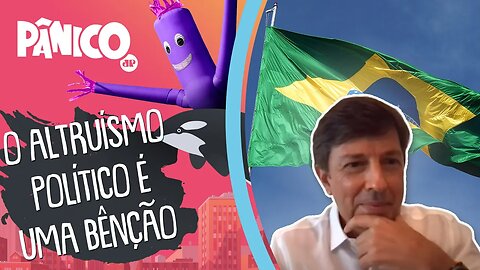 PÂNICO
JP

O ALTRUÍSMO POLÍTICO É UMA BÊNÇÃO